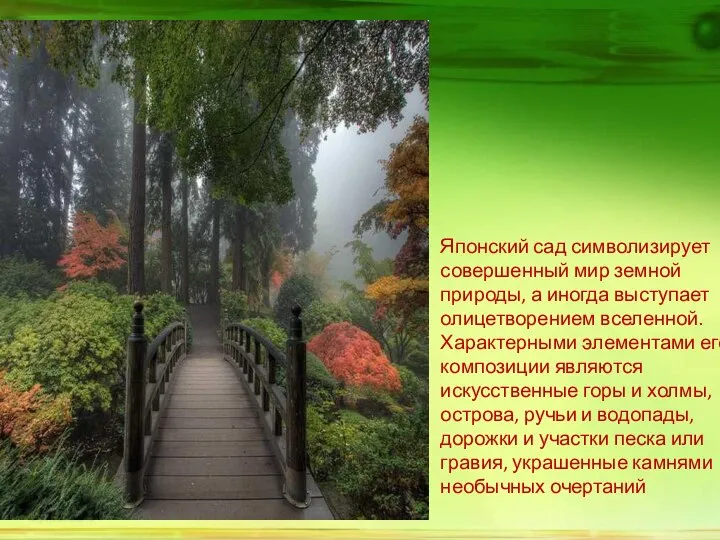 Японский сад символизирует совершенный мир земной природы, а иногда выступает олицетворением вселенной. Характерными элементами его композиции являются искусственные горы и холмы, острова, ручьи и водопады, дорожки и участки песка или гравия, украшенные камнями необычных очертаний